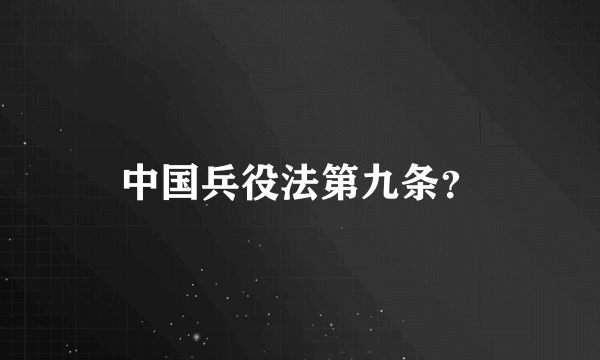 中国兵役法第九条?